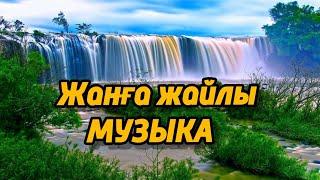 Жанға жайлы
МУЗЫКА